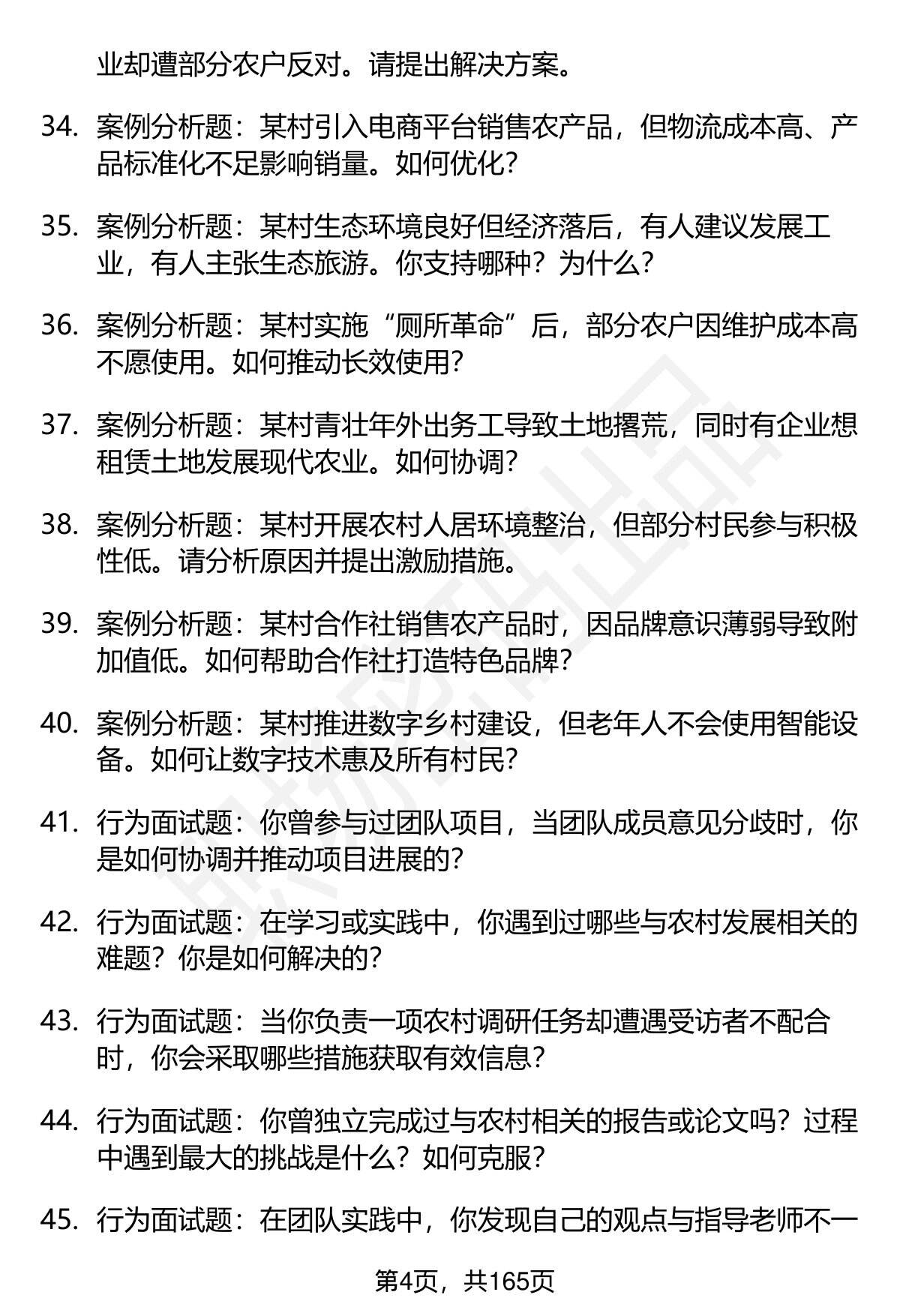 业却遭部分农户反对。请提出解决方案。

34. 案例分析题：某村引入电商平台销售农产品，但物流成本高、产品标准化不足影响销量。如何优化？

35. 案例分析题：某村生态环境良好但经济落后，有人建议发展工业，有人主张生态旅游。你支持哪种？为什么？

36. 案例分析题：某村实施“厕所革命”后，部分农户因维护成本高不愿使用。如何推动长效使用？

37. 案例分析题：某村青壮年外出务工导致土地撂荒，同时有企业想租赁土地发展现代农业。如何协调？

38. 案例分析题：某村开展农村人居环境整治，但部分村民参与积极性低。请分析原因并提出激励措施。

39. 案例分析题：某村合作社销售农产品时，因品牌意识薄弱导致附加值低。如何帮助合作社打造特色品牌？

40. 案例分析题：某村推进数字乡村建设，但老年人不会使用智能设备。如何让数字技术惠及所有村民？

41. 行为面试题：你曾参与过团队项目，当团队成员意见分歧时，你是如何协调并推动项目进展的？

42. 行为面试题：在学习或实践中，你遇到过哪些与农村发展相关的难题？你是如何解决的？

43. 行为面试题：当你负责一项农村调研任务却遭遇受访者不配合时，你会采取哪些措施获取有效信息？

44. 行为面试题：你曾独立完成过与农村相关的报告或论文吗？过程中遇到最大的挑战是什么？如何克服？

45. 行为面试题：在团队实践中，你发现自己的观点与指导老师不一

第4页，共165页